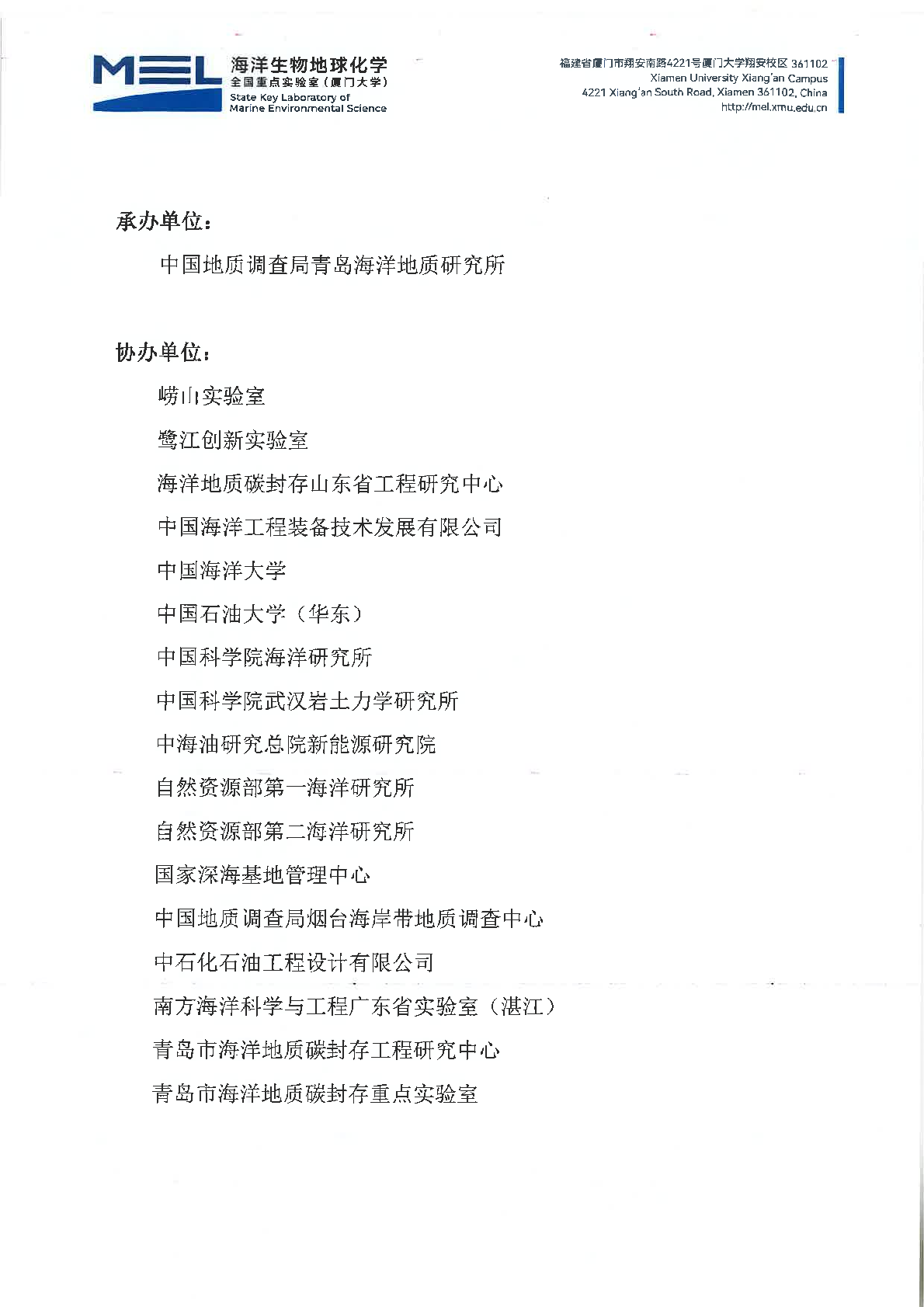 MEL 海洋生物地球化学
全国重点实验室（厦门大学）
State Key Laboratory of Marine Environmental Science

福建省厦门市翔安南路4221号厦门大学翔安校区 361102
Xiamen University Xiang'an Campus
4221 Xiang'an South Road, Xiamen 361102, China
http://mel.xmu.edu.cn

承办单位：

中国地质调查局青岛海洋地质研究所

协办单位：

崂山实验室

鹭江创新实验室

海洋地质碳封存山东省工程研究中心

中国海洋工程装备技术发展有限公司

中国海洋大学

中国石油大学（华东）

中国科学院海洋研究所

中国科学院武汉岩土力学研究所

中海油研究总院新能源研究院

自然资源部第一海洋研究所

自然资源部第二海洋研究所

国家深海基地管理中心

中国地质调查局烟台海岸带地质调查中心

中石化石油工程设计有限公司

南方海洋科学与工程广东省实验室（湛江）

青岛市海洋地质碳封存工程研究中心

青岛市海洋地质碳封存重点实验室